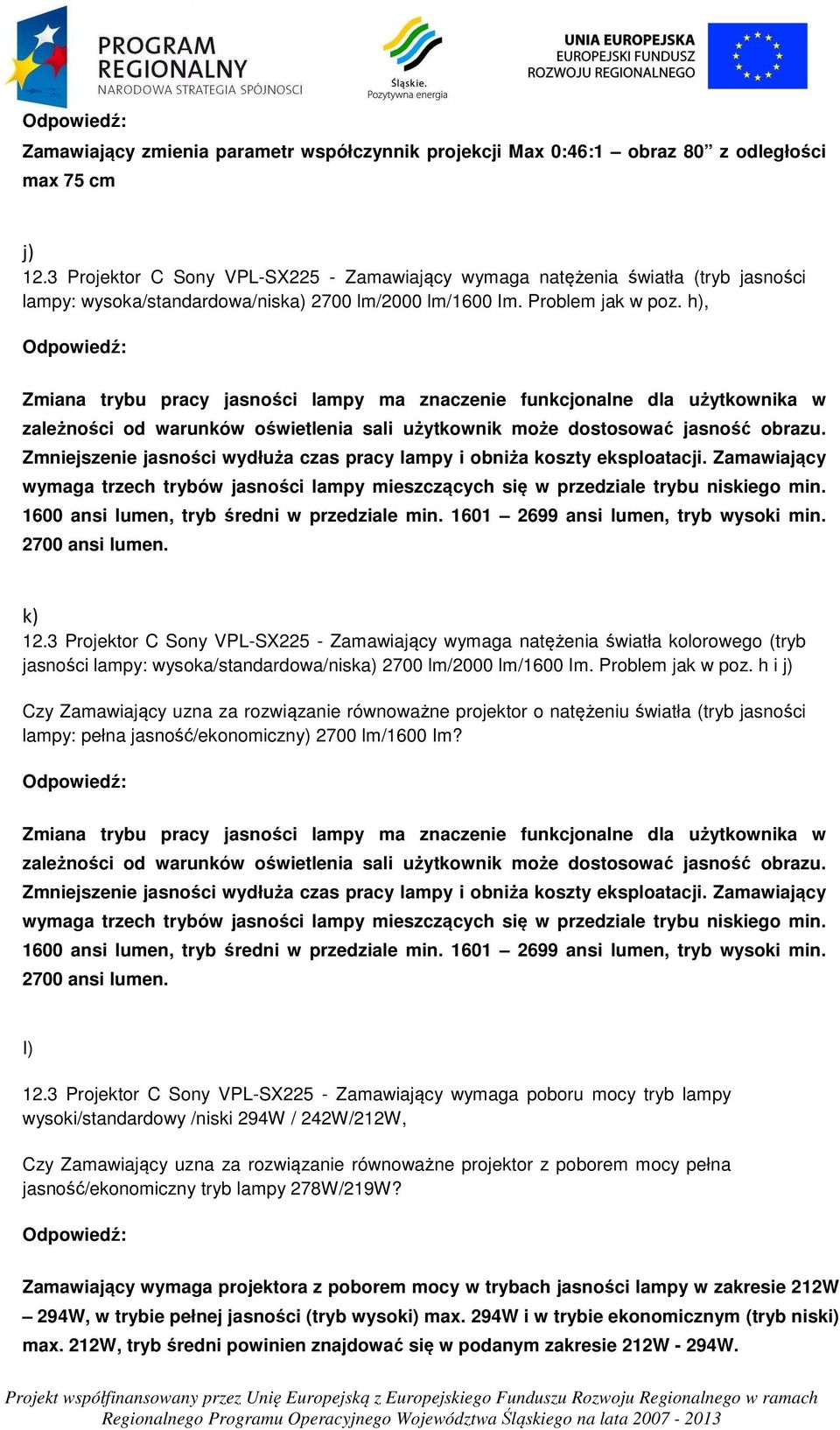 PROGRAM REGIONALNY
NARODOWA STRATEGIA SPÓJNOŚCI

Śląskie.
Pozytywna energia

UNIA EUROPEJSKA
EUROPEJSKI FUNDUSZ
ROZWOJU REGIONALNEGO

Odpowiedź:

Zamawiający zmienia parametr współczynnik projekcji Max 0:46:1 – obraz 80” z odległości max 75 cm

j)
12.3 Projektor C Sony VPL-SX225 - Zamawiający wymaga natężenia światła (tryb jasności lampy: wysoka/standardowa/niska) 2700 lm/2000 lm/1600 lm. Problem jak w poz. h),

Odpowiedź:

Zmiana trybu pracy jasności lampy ma znaczenie funkcjonalne dla użytkownika w zależności od warunków oświetlenia sali użytkownik może dostosować jasność obrazu. Zmniejszenie jasności wydłuża czas pracy lampy i obniża koszty eksploatacji. Zamawiający wymaga trzech trybów jasności lampy mieszczących się w przedziale trybu niskiego min. 1600 ansi lumen, tryb średni w przedziale min. 1601 – 2699 ansi lumen, tryb wysoki min. 2700 ansi lumen.

k)
12.3 Projektor C Sony VPL-SX225 - Zamawiający wymaga natężenia światła kolorowego (tryb jasności lampy: wysoka/standardowa/niska) 2700 lm/2000 lm/1600 lm. Problem jak w poz. h i j)

Czy Zamawiający uzna za rozwiązanie równoważne projektor o natężeniu światła (tryb jasności lampy: pełna jasność/ekonomiczny) 2700 lm/1600 lm?

Odpowiedź:

Zmiana trybu pracy jasności lampy ma znaczenie funkcjonalne dla użytkownika w zależności od warunków oświetlenia sali użytkownik może dostosować jasność obrazu. Zmniejszenie jasności wydłuża czas pracy lampy i obniża koszty eksploatacji. Zamawiający wymaga trzech trybów jasności lampy mieszczących się w przedziale trybu niskiego min. 1600 ansi lumen, tryb średni w przedziale min. 1601 – 2699 ansi lumen, tryb wysoki min. 2700 ansi lumen.

l)

12.3 Projektor C Sony VPL-SX225 - Zamawiający wymaga poboru mocy tryb lampy wysoki/standardowy /niski 294W / 242W/212W,

Czy Zamawiający uzna za rozwiązanie równoważne projektor z poborem mocy pełna jasność/ekonomiczny tryb lampy 278W/219W?

Odpowiedź:

Zamawiający wymaga projektora z poborem mocy w trybach jasności lampy w zakresie 212W – 294W, w trybie pełnej jasności (tryb wysoki) max. 294W i w trybie ekonomicznym (tryb niski) max. 212W, tryb średni powinien znajdować się w podanym zakresie 212W - 294W.

Projekt współfinansowany przez Unię Europejską z Europejskiego Funduszu Rozwoju Regionalnego w ramach Regionalnego Programu Operacyjnego Województwa Śląskiego na lata 2007 - 2013